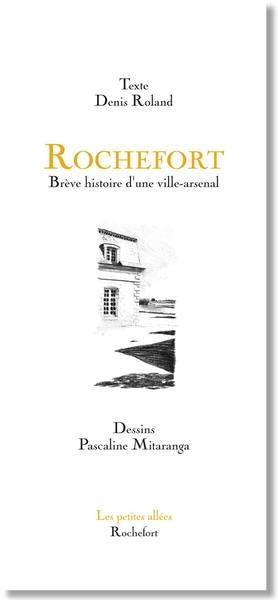 Texte
Denis Roland

ROCHEFORT
Brève histoire d'une ville-arsenal

Dessins
Pascaline Mitaranga

Les petites allées
Rochefort